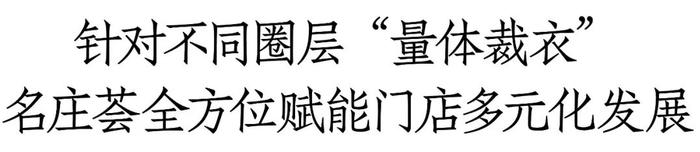 针对不同圈层“量体裁衣”
名庄荟全方位赋能门店多元化发展